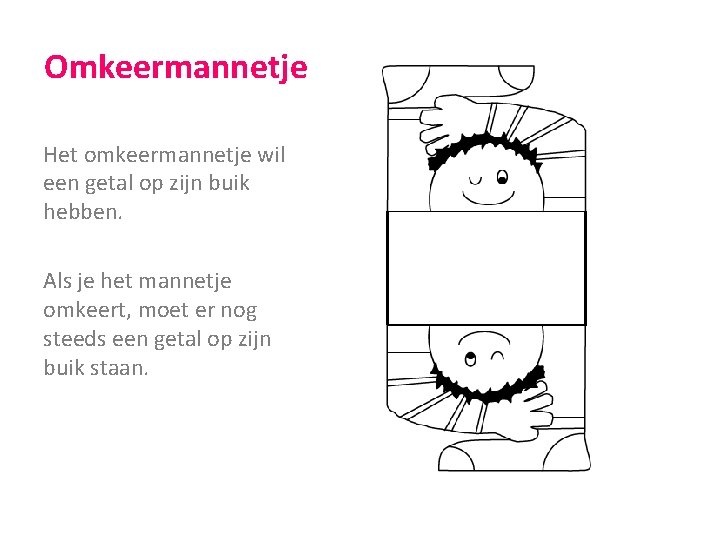 Omkeermannetje

Het omkeermannetje wil een getal op zijn buik hebben.

Als je het mannetje omkeert, moet er nog steeds een getal op zijn buik staan.